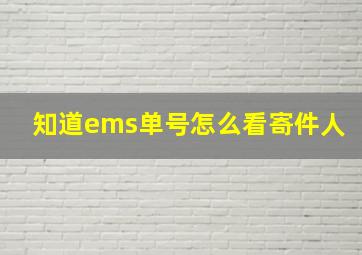 知道ems单号怎么看寄件人